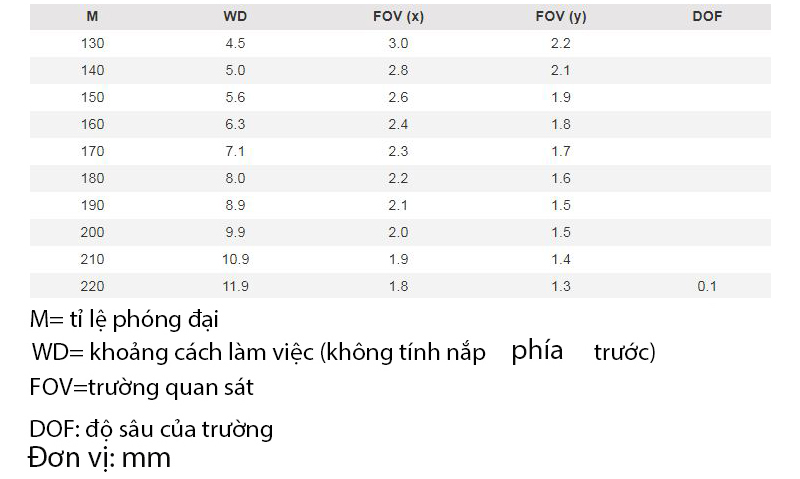 | M | WD | FOV (x) | FOV (y) | DOF |
|---|---|---|---|---|
| 130 | 4.5 | 3.0 | 2.2 | |
| 140 | 5.0 | 2.8 | 2.1 | |
| 150 | 5.6 | 2.6 | 1.9 | |
| 160 | 6.3 | 2.4 | 1.8 | |
| 170 | 7.1 | 2.3 | 1.7 | |
| 180 | 8.0 | 2.2 | 1.6 | |
| 190 | 8.9 | 2.1 | 1.5 | |
| 200 | 9.9 | 2.0 | 1.5 | |
| 210 | 10.9 | 1.9 | 1.4 | |
| 220 | 11.9 | 1.8 | 1.3 | 0.1 |

M= tỉ lệ phóng đại

WD= khoảng cách làm việc (không tính nắp phía trước)

FOV=trường quan sát

DOF: độ sâu của trường

Đơn vị: mm